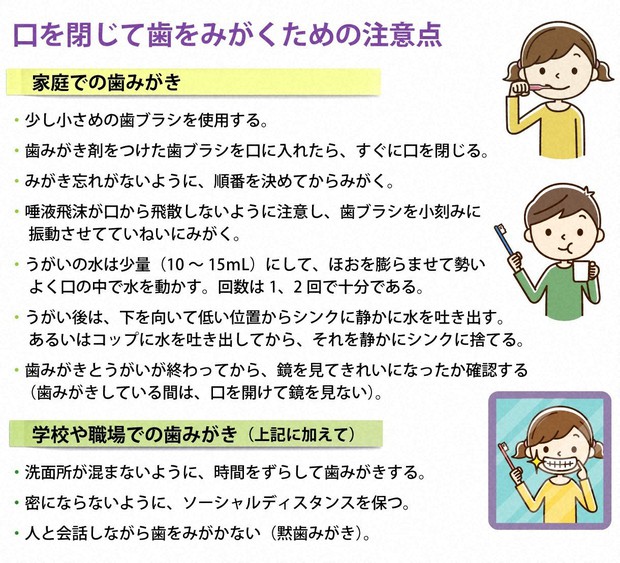 口を閉じて歯をみがくための注意点

家庭での歯みがき

・少し小さめの歯ブラシを使用する。

・歯みがき剤をつけた歯ブラシを口に入れたら、すぐに口を閉じる。

・みがき忘れがないように、順番を決めてからみがく。

・唾液飛沫が口から飛散しないように注意し、歯ブラシを小刻みに振動させてていねいにみがく。

・うがいの水は少量（10 ～ 15mL）にして、ほおを膨らませて勢いよく口の中で水を動かす。回数は 1、2 回で十分である。

・うがい後は、下を向いて低い位置からシンクに静かに水を吐き出す。あるいはコップに水を吐き出してから、それを静かにシンクに捨てる。

・歯みがきとうがいが終わってから、鏡を見てきれいになったか確認する（歯みがきしている間は、口を開けて鏡を見ない）。

学校や職場での歯みがき（上記に加えて）

・洗面所が混まないように、時間をずらして歯みがきする。

・密にならないように、ソーシャルディスタンスを保つ。

・人と会話しながら歯をみがかない（黙歯みがき）。